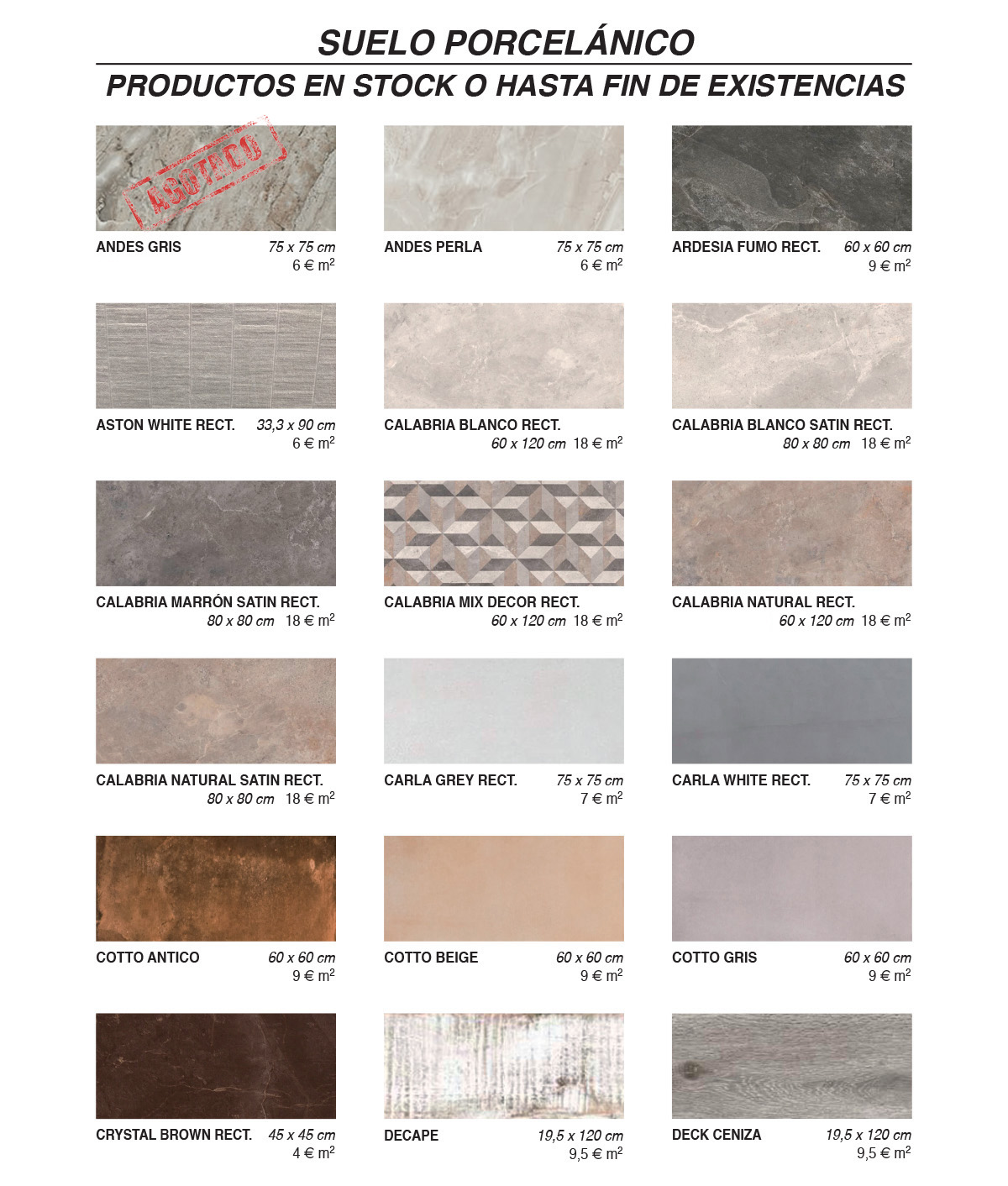 SUELO PORCELÁNICO

PRODUCTOS EN STOCK O HASTA FIN DE EXISTENCIAS

AGOTADO

ANDES GRIS 75 x 75 cm 6 € $m^2$

ANDES PERLA 75 x 75 cm 6 € $m^2$

ARDESIA FUMO RECT. 60 x 60 cm 9 € $m^2$

ASTON WHITE RECT. 33,3 x 90 cm 6 € $m^2$

CALABRIA BLANCO RECT. 60 x 120 cm 18 € $m^2$

CALABRIA BLANCO SATIN RECT. 80 x 80 cm 18 € $m^2$

CALABRIA MARRÓN SATIN RECT. 80 x 80 cm 18 € $m^2$

CALABRIA MIX DECOR RECT. 60 x 120 cm 18 € $m^2$

CALABRIA NATURAL RECT. 60 x 120 cm 18 € $m^2$

CALABRIA NATURAL SATIN RECT. 80 x 80 cm 18 € $m^2$

CARLA GREY RECT. 75 x 75 cm 7 € $m^2$

CARLA WHITE RECT. 75 x 75 cm 7 € $m^2$

COTTO ANTICO 60 x 60 cm 9 € $m^2$

COTTO BEIGE 60 x 60 cm 9 € $m^2$

COTTO GRIS 60 x 60 cm 9 € $m^2$

CRYSTAL BROWN RECT. 45 x 45 cm 4 € $m^2$

DECAPE 19,5 x 120 cm 9,5 € $m^2$

DECK CENIZA 19,5 x 120 cm 9,5 € $m^2$